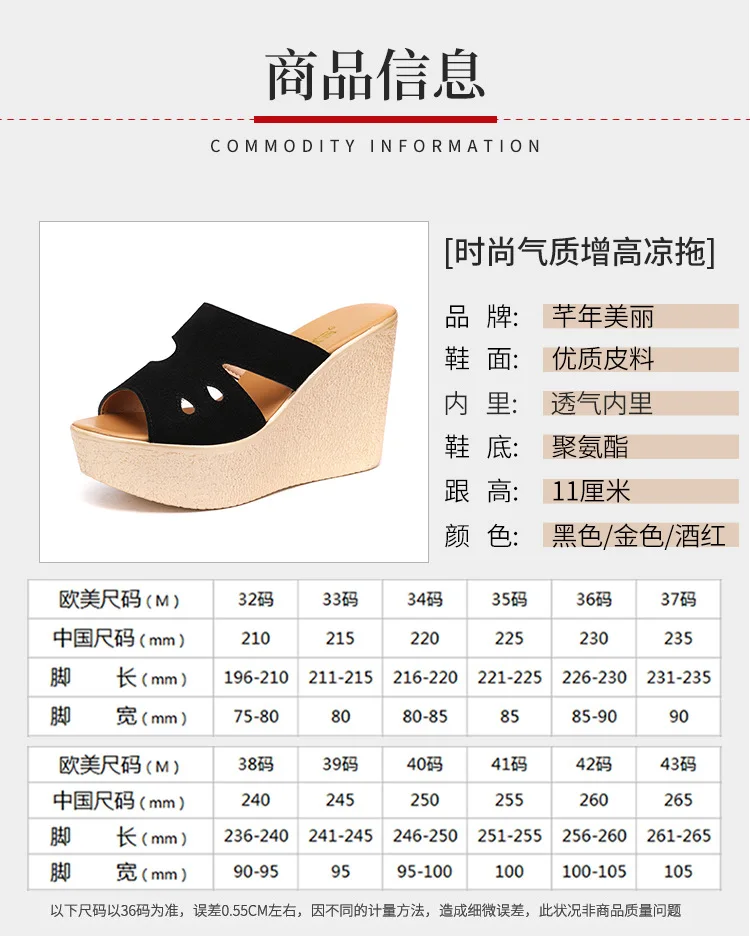 商品信息

COMMODITY INFORMATION

[时尚气质增高凉拖]

品 牌: 芊年美丽
鞋 面: 优质皮料
内 里: 透气内里
鞋 底: 聚氨酯
跟 高: 11厘米
颜 色: 黑色/金色/酒红

| 欧美尺码(M) | 32码 | 33码 | 34码 | 35码 | 36码 | 37码 |
|---|---|---|---|---|---|---|
| 中国尺码(mm) | 210 | 215 | 220 | 225 | 230 | 235 |
| 脚 长(mm) | 196-210 | 211-215 | 216-220 | 221-225 | 226-230 | 231-235 |
| 脚 宽(mm) | 75-80 | 80 | 80-85 | 85 | 85-90 | 90 |

| 欧美尺码(M) | 38码 | 39码 | 40码 | 41码 | 42码 | 43码 |
|---|---|---|---|---|---|---|
| 中国尺码(mm) | 240 | 245 | 250 | 255 | 260 | 265 |
| 脚 长(mm) | 236-240 | 241-245 | 246-250 | 251-255 | 256-260 | 261-265 |
| 脚 宽(mm) | 90-95 | 95 | 95-100 | 100 | 100-105 | 105 |

以下尺码以36码为准，误差0.55CM左右，因不同的计量方法，造成细微误差，此状况非商品质量问题